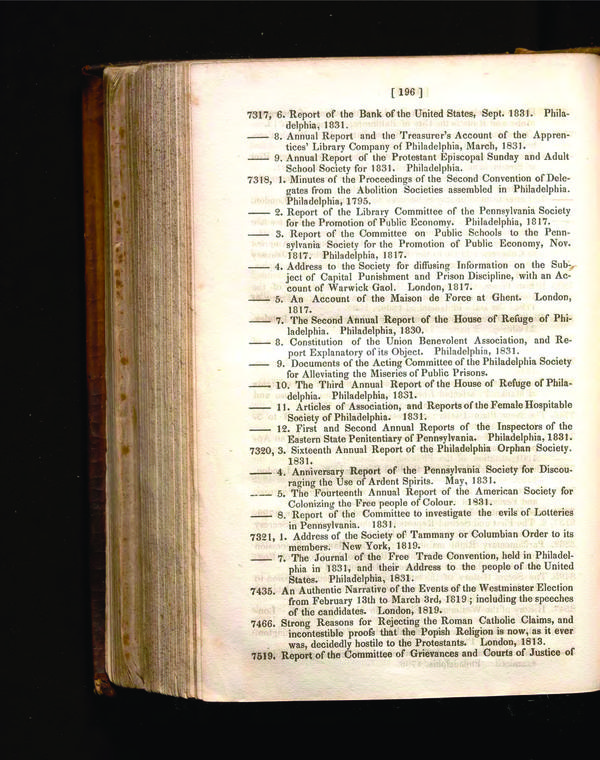 [ 196 ]

7317, 6. Report of the Bank of the United States, Sept. 1831. Philadelphia, 1831.

—— 8. Annual Report and the Treasurer's Account of the Apprentices' Library Company of Philadelphia, March, 1831.

—— 9. Annual Report of the Protestant Episcopal Sunday and Adult School Society for 1831. Philadelphia.

7318, 1. Minutes of the Proceedings of the Second Convention of Delegates from the Abolition Societies assembled in Philadelphia. Philadelphia, 1795.

—— 2. Report of the Library Committee of the Pennsylvania Society for the Promotion of Public Economy. Philadelphia, 1817.

—— 3. Report of the Committee on Public Schools to the Pennsylvania Society for the Promotion of Public Economy, Nov. 1817. Philadelphia, 1817.

—— 4. Address to the Society for diffusing Information on the Subject of Capital Punishment and Prison Discipline, with an Account of Warwick Gaol. London, 1817.

—— 5. An Account of the Maison de Force at Ghent. London, 1817.

—— 7. The Second Annual Report of the House of Refuge of Philadelphia. Philadelphia, 1830.

—— 8. Constitution of the Union Benevolent Association, and Report Explanatory of its Object. Philadelphia, 1831.

—— 9. Documents of the Acting Committee of the Philadelphia Society for Alleviating the Miseries of Public Prisons.

—— 10. The Third Annual Report of the House of Refuge of Philadelphia. Philadelphia, 1831.

—— 11. Articles of Association, and Reports of the Female Hospitable Society of Philadelphia. 1831.

—— 12. First and Second Annual Reports of the Inspectors of the Eastern State Penitentiary of Pennsylvania. Philadelphia, 1831.

7320, 3. Sixteenth Annual Report of the Philadelphia Orphan Society. 1831.

—— 4. Anniversary Report of the Pennsylvania Society for Discouraging the Use of Ardent Spirits. May, 1831.

—— 5. The Fourteenth Annual Report of the American Society for Colonizing the Free people of Colour. 1831.

—— 8. Report of the Committee to investigate the evils of Lotteries in Pennsylvania. 1831.

7321, 1. Address of the Society of Tammany or Columbian Order to its members. New York, 1819.

—— 7. The Journal of the Free Trade Convention, held in Philadelphia in 1831, and their Address to the people of the United States. Philadelphia, 1831.

7435. An Authentic Narrative of the Events of the Westminster Election from February 13th to March 3rd, 1819; including the speeches of the candidates. London, 1819.

7466. Strong Reasons for Rejecting the Roman Catholic Claims, and incontestible proofs that the Popish Religion is now, as it ever was, decidedly hostile to the Protestants. London, 1813.

7519. Report of the Committee of Grievances and Courts of Justice of